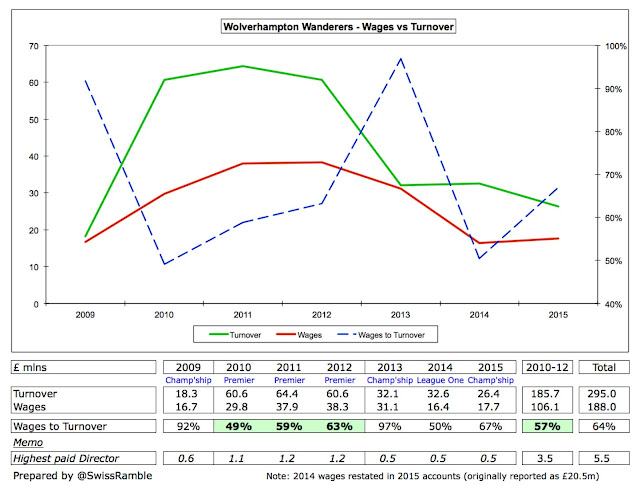 Wolverhampton Wanderers - Wages vs Turnover

70
60
50
40
30
20
10
0

100%
90%
80%
70%
60%
50%
40%

2009 2010 2011 2012 2013 2014 2015

Turnover
Wages
Wages to Turnover

| £ mlns | 2009 | 2010 | 2011 | 2012 | 2013 | 2014 | 2015 | 2010-12 | Total |
|---|---|---|---|---|---|---|---|---|---|
| | Champ'ship | Premier | Premier | Premier | Champ'ship | League One | Champ'ship | | |
| Turnover | 18.3 | 60.6 | 64.4 | 60.6 | 32.1 | 32.6 | 26.4 | 185.7 | 295.0 |
| Wages | 16.7 | 29.8 | 37.9 | 38.3 | 31.1 | 16.4 | 17.7 | 106.1 | 188.0 |
| Wages to Turnover | 92% | 49% | 59% | 63% | 97% | 50% | 67% | 57% | 64% |
| Memo | | | | | | | | | |
| Highest paid Director | 0.6 | 1.1 | 1.2 | 1.2 | 0.5 | 0.5 | 0.5 | 3.5 | 5.5 |

Prepared by @SwissRamble

Note: 2014 wages restated in 2015 accounts (originally reported as £20.5m)